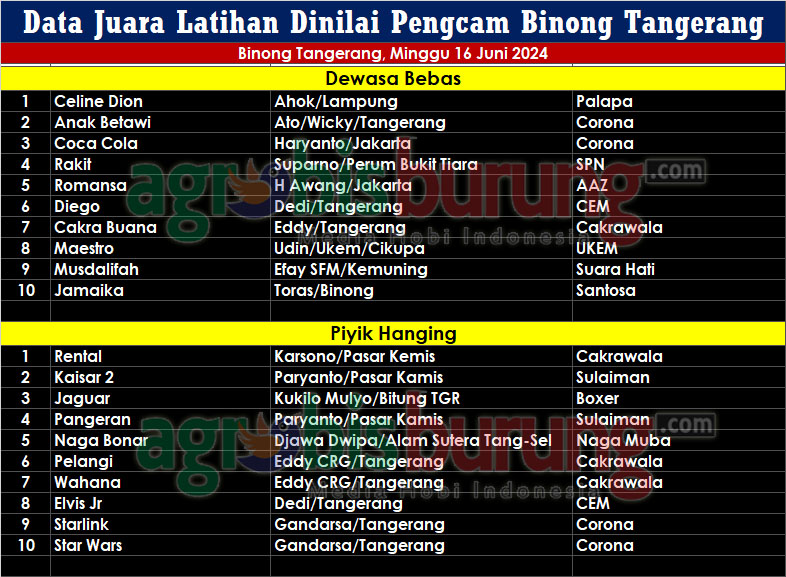 Data Juara Latihan Dinilai Pengcam Binong Tangerang

Binong Tangerang, Minggu 16 Juni 2024

Dewasa Bebas

| 1 | Celine Dion | Ahok/Lampung | Palapa |
|---|---|---|---|
| 2 | Anak Betawi | Ato/Wicky/Tangerang | Corona |
| 3 | Coca Cola | Haryanto/Jakarta | Corona |
| 4 | Rakit | Suparno/Perum Bukit Tiara | SPN |
| 5 | Romansa | H Awang/Jakarta | AAZ |
| 6 | Diego | Dedi/Tangerang | CEM |
| 7 | Cakra Buana | Eddy/Tangerang | Cakrawala |
| 8 | Maestro | Udin/Ukem/Cikupa | UKEM |
| 9 | Musdalifah | Efay SFM/Kemuning | Suara Hati |
| 10 | Jamaika | Toras/Binong | Santosa |

Piyik Hanging

| 1 | Rental | Karsono/Pasar Kemis | Cakrawala |
|---|---|---|---|
| 2 | Kaisar 2 | Paryanto/Pasar Kamis | Sulaiman |
| 3 | Jaguar | Kukilo Mulyo/Bitung TGR | Boxer |
| 4 | Pangeran | Paryanto/Pasar Kamis | Sulaiman |
| 5 | Naga Bonar | Djawa Dwipa/Alam Sutera Tang-Sel | Naga Muba |
| 6 | Pelangi | Eddy CRG/Tangerang | Cakrawala |
| 7 | Wahana | Eddy CRG/Tangerang | Cakrawala |
| 8 | Elvis Jr | Dedi/Tangerang | CEM |
| 9 | Starlink | Gandarsa/Tangerang | Corona |
| 10 | Star Wars | Gandarsa/Tangerang | Corona |

agrobisburung.com
Media Hobi Indonesia